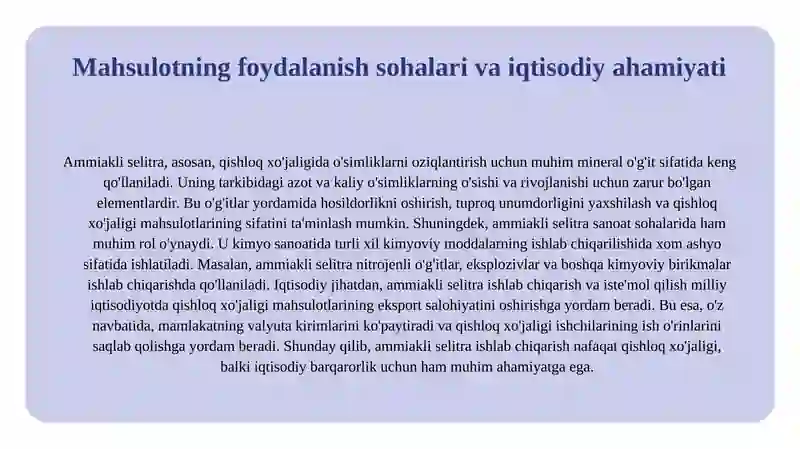 Mahsulotning foydalanish sohalari va iqtisodiy ahamiyati

Ammiakli selitra, asosan, qishloq xo'jaligida o'simliklarni oziqlantirish uchun muhim mineral o'g'it sifatida keng qo'llaniladi. Uning tarkibidagi azot va kaliy o'simliklarning o'sishi va rivojlanishi uchun zarur bo'lgan elementlardir. Bu o'g'itlar yordamida hosildorlikni oshirish, tuproq unumdorligini yaxshilash va qishloq xo'jaligi mahsulotlarining sifatini ta'minlash mumkin. Shuningdek, ammiakli selitra sanoat sohalarida ham muhim rol o'ynaydi. U kimyo sanoatida turli xil kimyoviy moddalarning ishlab chiqarilishida xom ashyo sifatida ishlatiladi. Masalan, ammiakli selitra nitrojenli o'g'itlar, eksplozivlar va boshqa kimyoviy birikmalar ishlab chiqarishda qo'llaniladi. Iqtisodiy jihatdan, ammiakli selitra ishlab chiqarish va iste'mol qilish milliy iqtisodiyotda qishloq xo'jaligi mahsulotlarining eksport salohiyatini oshirishga yordam beradi. Bu esa, o'z navbatida, mamlakatning valyuta kirimlarini ko'paytiradi va qishloq xo'jaligi ishchilarining ish o'rinlarini saqlab qolishga yordam beradi. Shunday qilib, ammiakli selitra ishlab chiqarish nafaqat qishloq xo'jaligi, balki iqtisodiy barqarorlik uchun ham muhim ahamiyatga ega.